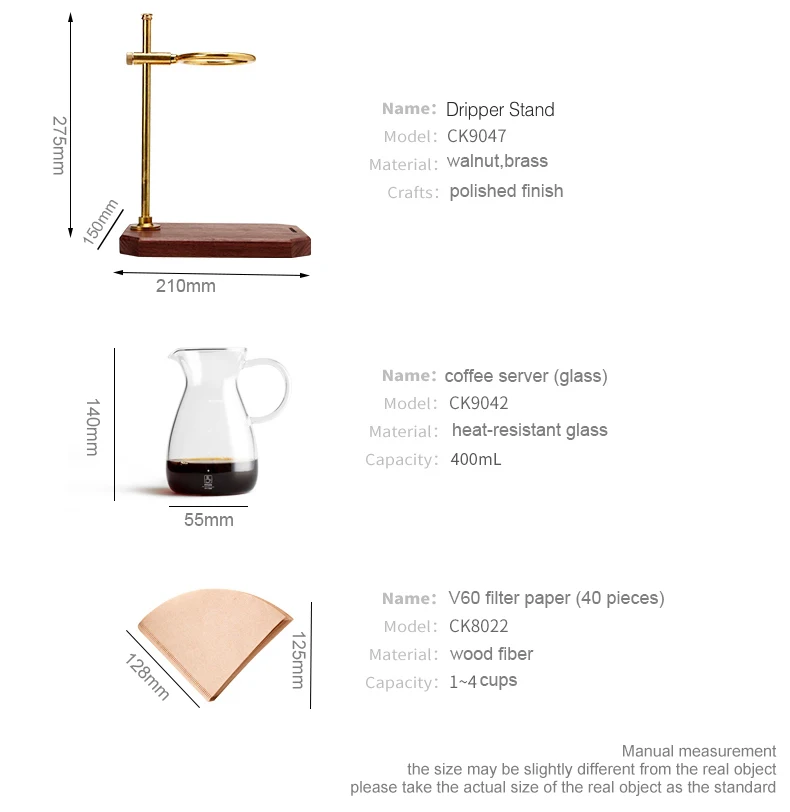 275mm

150mm

210mm

Name: Dripper Stand
Model: CK9047
Material: walnut,brass
Crafts: polished finish

140mm

55mm

Name: coffee server (glass)
Model: CK9042
Material: heat-resistant glass
Capacity: 400mL

128mm

125mm

Name: V60 filter paper (40 pieces)
Model: CK8022
Material: wood fiber
Capacity: 1~4 cups

Manual measurement
the size may be slightly different from the real object
please take the actual size of the real object as the standard